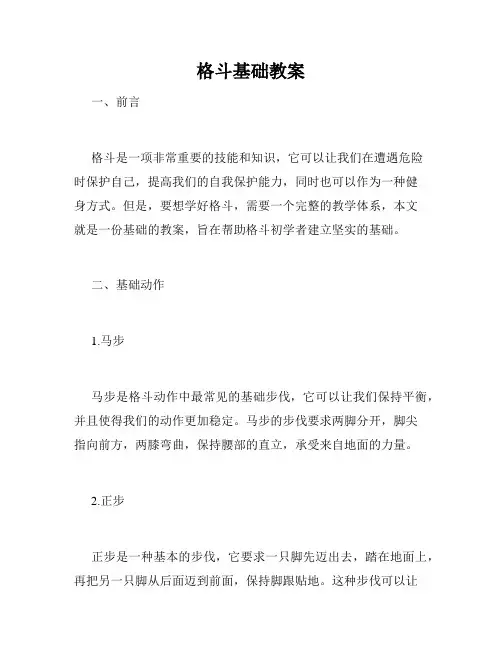 格斗基础教案

一、前言

格斗是一项非常重要的技能和知识，它可以让我们在遭遇危险时保护自己，提高我们的自我保护能力，同时也可以作为一种健身方式。但是，要想学好格斗，需要一个完整的教学体系，本文就是一份基础的教案，旨在帮助格斗初学者建立坚实的基础。

二、基础动作

1.马步

马步是格斗动作中最常见的基础步伐，它可以让我们保持平衡，并且使得我们的动作更加稳定。马步的步伐要求两脚分开，脚尖指向前方，两膝弯曲，保持腰部的直立，承受来自地面的力量。

2.正步

正步是一种基本的步伐，它要求一只脚先迈出去，踏在地面上，再把另一只脚从后面迈到前面，保持脚跟贴地。这种步伐可以让